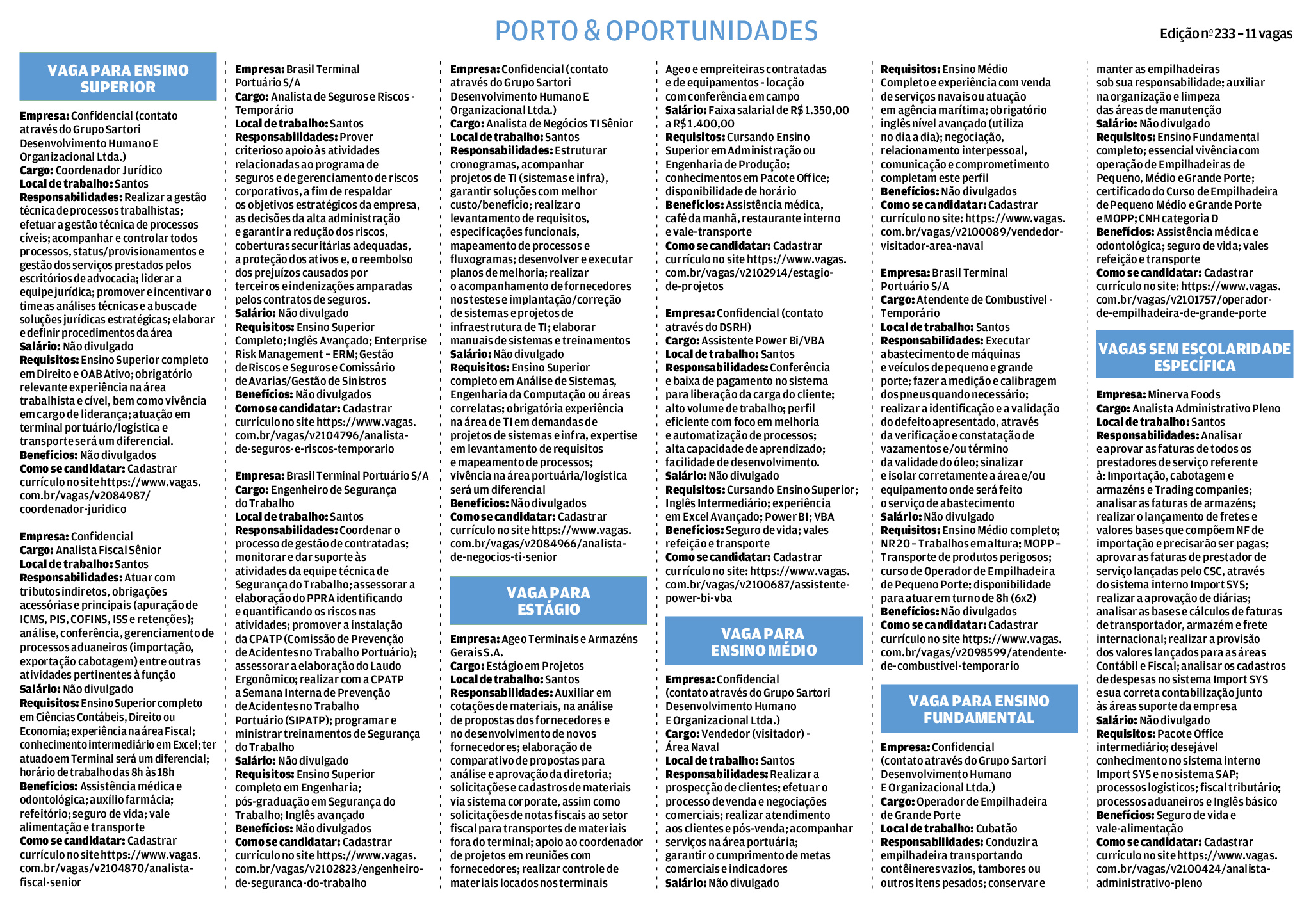 PORTO & OPORTUNIDADES

Edição nº 233 – 11 vagas

VAGA PARA ENSINO SUPERIOR

Empresa: Confidencial (contato através do Grupo Sartori Desenvolvimento Humano E Organizacional Ltda.)
Cargo: Coordenador Jurídico
Local de trabalho: Santos
Responsabilidades: Realizar a gestão técnica de processos trabalhistas; efetuar a gestão técnica de processos cíveis; acompanhar e controlar todos processos, status/provisionamentos e gestão dos serviços prestados pelos escritórios de advocacia; liderar a equipe jurídica; promover e incentivar o time as análises técnicas e a busca de soluções jurídicas estratégicas; elaborar e definir procedimentos da área
Salário: Não divulgado
Requisitos: Ensino Superior completo em Direito e OAB Ativo; obrigatório relevante experiência na área trabalhista e cível, bem como vivência em cargo de liderança; atuação em terminal portuário/logística e transporte será um diferencial.
Benefícios: Não divulgados
Como se candidatar: Cadastrar currículo no site https://www.vagas.com.br/vagas/v2084987/coordenador-juridico

Empresa: Confidencial
Cargo: Analista Fiscal Sênior
Local de trabalho: Santos
Responsabilidades: Atuar com tributos indiretos, obrigações acessórias e principais (apuração de ICMS, PIS, COFINS, ISS e retenções); análise, conferência, gerenciamento de processos aduaneiros (importação, exportação cabotagem) entre outras atividades pertinentes à função
Salário: Não divulgado
Requisitos: Ensino Superior completo em Ciências Contábeis, Direito ou Economia; experiência na área Fiscal; conhecimento intermediário em Excel; ter atuado em Terminal será um diferencial; horário de trabalho das 8h às 18h
Benefícios: Assistência médica e odontológica; auxílio farmácia; refeitório; seguro de vida; vale alimentação e transporte
Como se candidatar: Cadastrar currículo no site https://www.vagas.com.br/vagas/v2104870/analista-fiscal-senior

Empresa: Brasil Terminal Portuário S/A
Cargo: Analista de Seguros e Riscos - Temporário
Local de trabalho: Santos
Responsabilidades: Prover criterioso apoio às atividades relacionadas ao programa de seguros e de gerenciamento de riscos corporativos, a fim de respaldar os objetivos estratégicos da empresa, as decisões da alta administração e garantir a redução dos riscos, coberturas securitárias adequadas, a proteção dos ativos e, o reembolso dos prejuízos causados por terceiros e indenizações amparadas pelos contratos de seguros.
Salário: Não divulgado
Requisitos: Ensino Superior Completo; Inglês Avançado; Enterprise Risk Management – ERM; Gestão de Riscos e Seguros e Comissário de Avarias/Gestão de Sinistros
Benefícios: Não divulgados
Como se candidatar: Cadastrar currículo no site https://www.vagas.com.br/vagas/v2104796/analista-de-seguros-e-riscos-temporario

Empresa: Brasil Terminal Portuário S/A
Cargo: Engenheiro de Segurança do Trabalho
Local de trabalho: Santos
Responsabilidades: Coordenar o processo de gestão de contratadas; monitorar e dar suporte às atividades da equipe técnica de Segurança do Trabalho; assessorar a elaboração do PPRA identificando e quantificando os riscos nas atividades; promover a instalação da CPATP (Comissão de Prevenção de Acidentes no Trabalho Portuário); assessorar a elaboração do Laudo Ergonômico; realizar com a CPATP a Semana Interna de Prevenção de Acidentes no Trabalho Portuário (SIPATP); programar e ministrar treinamentos de Segurança do Trabalho
Salário: Não divulgado
Requisitos: Ensino Superior completo em Engenharia; pós-graduação em Segurança do Trabalho; Inglês avançado
Benefícios: Não divulgados
Como se candidatar: Cadastrar currículo no site https://www.vagas.com.br/vagas/v2102823/engenheiro-de-seguranca-do-trabalho

Empresa: Confidencial (contato através do Grupo Sartori Desenvolvimento Humano E Organizacional Ltda.)
Cargo: Analista de Negócios TI Sênior
Local de trabalho: Santos
Responsabilidades: Estruturar cronogramas, acompanhar projetos de TI (sistemas e infra), garantir soluções com melhor custo/benefício; realizar o levantamento de requisitos, especificações funcionais, mapeamento de processos e fluxogramas; desenvolver e executar planos de melhoria; realizar o acompanhamento de fornecedores nos testes e implantação/correção de sistemas e projetos de infraestrutura de TI; elaborar manuais de sistemas e treinamentos
Salário: Não divulgado
Requisitos: Ensino Superior completo em Análise de Sistemas, Engenharia da Computação ou áreas correlatas; obrigatória experiência na área de TI em demandas de projetos de sistemas e infra, expertise em levantamento de requisitos e mapeamento de processos; vivência na área portuária/logística será um diferencial
Benefícios: Não divulgados
Como se candidatar: Cadastrar currículo no site https://www.vagas.com.br/vagas/v2084966/analista-de-negocios-ti-senior

VAGA PARA ESTÁGIO

Empresa: Ageo Terminais e Armazéns Gerais S.A.
Cargo: Estágio em Projetos
Local de trabalho: Santos
Responsabilidades: Auxiliar em cotações de materiais, na análise de propostas dos fornecedores e no desenvolvimento de novos fornecedores; elaboração de comparativo de propostas para análise e aprovação da diretoria; solicitações e cadastros de materiais via sistema corporate, assim como solicitações de notas fiscais ao setor fiscal para transportes de materiais fora do terminal; apoio ao coordenador de projetos em reuniões com fornecedores; realizar controle de materiais locados nos terminais Ageo e empreiteiras contratadas e de equipamentos - locação com conferência em campo
Salário: Faixa salarial de R$ 1.350,00 a R$ 1.400,00
Requisitos: Cursando Ensino Superior em Administração ou Engenharia de Produção; conhecimentos em Pacote Office; disponibilidade de horário
Benefícios: Assistência médica, café da manhã, restaurante interno e vale-transporte
Como se candidatar: Cadastrar currículo no site https://www.vagas.com.br/vagas/v2102914/estagio-de-projetos

Empresa: Confidencial (contato através do DSRH)
Cargo: Assistente Power Bi/VBA
Local de trabalho: Santos
Responsabilidades: Conferência e baixa de pagamento no sistema para liberação da carga do cliente; alto volume de trabalho; perfil eficiente com foco em melhoria e automatização de processos; alta capacidade de aprendizado; facilidade de desenvolvimento.
Salário: Não divulgado
Requisitos: Cursando Ensino Superior; Inglês Intermediário; experiência em Excel Avançado; Power BI; VBA
Benefícios: Seguro de vida; vales refeição e transporte
Como se candidatar: Cadastrar currículo no site: https://www.vagas.com.br/vagas/v2100687/assistente-power-bi-vba

VAGA PARA ENSINO MÉDIO

Empresa: Confidencial (contato através do Grupo Sartori Desenvolvimento Humano E Organizacional Ltda.)
Cargo: Vendedor (visitador) - Área Naval
Local de trabalho: Santos
Responsabilidades: Realizar a prospecção de clientes; efetuar o processo de venda e negociações comerciais; realizar atendimento aos clientes e pós-venda; acompanhar serviços na área portuária; garantir o cumprimento de metas comerciais e indicadores
Salário: Não divulgado
Requisitos: Ensino Médio Completo e experiência com venda de serviços navais ou atuação em agência marítima; obrigatório inglês nível avançado (utiliza no dia a dia); negociação, relacionamento interpessoal, comunicação e comprometimento completam este perfil
Benefícios: Não divulgados
Como se candidatar: Cadastrar currículo no site: https://www.vagas.com.br/vagas/v2100089/vendedor-visitador-area-naval

Empresa: Brasil Terminal Portuário S/A
Cargo: Atendente de Combustível - Temporário
Local de trabalho: Santos
Responsabilidades: Executar abastecimento de máquinas e veículos de pequeno e grande porte; fazer a medição e calibragem dos pneus quando necessário; realizar a identificação e a validação do defeito apresentado, através da verificação e constatação de vazamentos e/ou término da validade do óleo; sinalizar e isolar corretamente a área e/ou equipamento onde será feito o serviço de abastecimento
Salário: Não divulgado
Requisitos: Ensino Médio completo; NR 20 – Trabalhos em altura; MOPP – Transporte de produtos perigosos; curso de Operador de Empilhadeira de Pequeno Porte; disponibilidade para atuar em turno de 8h (6x2)
Benefícios: Não divulgados
Como se candidatar: Cadastrar currículo no site https://www.vagas.com.br/vagas/v2098599/atendente-de-combustivel-temporario

VAGA PARA ENSINO FUNDAMENTAL

Empresa: Confidencial (contato através do Grupo Sartori Desenvolvimento Humano E Organizacional Ltda.)
Cargo: Operador de Empilhadeira de Grande Porte
Local de trabalho: Cubatão
Responsabilidades: Conduzir a empilhadeira transportando contêineres vazios, tambores ou outros itens pesados; conservar e manter as empilhadeiras sob sua responsabilidade; auxiliar na organização e limpeza das áreas de manutenção
Salário: Não divulgado
Requisitos: Ensino Fundamental completo; essencial vivência com operação de Empilhadeiras de Pequeno, Médio e Grande Porte; certificado do Curso de Empilhadeira de Pequeno Médio e Grande Porte e MOPP; CNH categoria D
Benefícios: Assistência médica e odontológica; seguro de vida; vales refeição e transporte
Como se candidatar: Cadastrar currículo no site: https://www.vagas.com.br/vagas/v2101757/operador-de-empilhadeira-de-grande-porte

VAGAS SEM ESCOLARIDADE ESPECÍFICA

Empresa: Minerva Foods
Cargo: Analista Administrativo Pleno
Local de trabalho: Santos
Responsabilidades: Analisar e aprovar as faturas de todos os prestadores de serviço referente à: Importação, cabotagem e armazéns e Trading companies; analisar as faturas de armazéns; realizar o lançamento de fretes e valores bases que compõem NF de importação e precisarão ser pagas; aprovar as faturas de prestador de serviço lançadas pelo CSC, através do sistema interno Import SYS; realizar a aprovação de diárias; analisar as bases e cálculos de faturas de transportador, armazém e frete internacional; realizar a provisão dos valores lançados para as áreas Contábil e Fiscal; analisar os cadastros de despesas no sistema Import SYS e sua correta contabilização junto às áreas suporte da empresa
Salário: Não divulgado
Requisitos: Pacote Office intermediário; desejável conhecimento no sistema interno Import SYS e no sistema SAP; processos logísticos; fiscal tributário; processos aduaneiros e Inglês básico
Benefícios: Seguro de vida e vale-alimentação
Como se candidatar: Cadastrar currículo no site https://www.vagas.com.br/vagas/v2100424/analista-administrativo-pleno